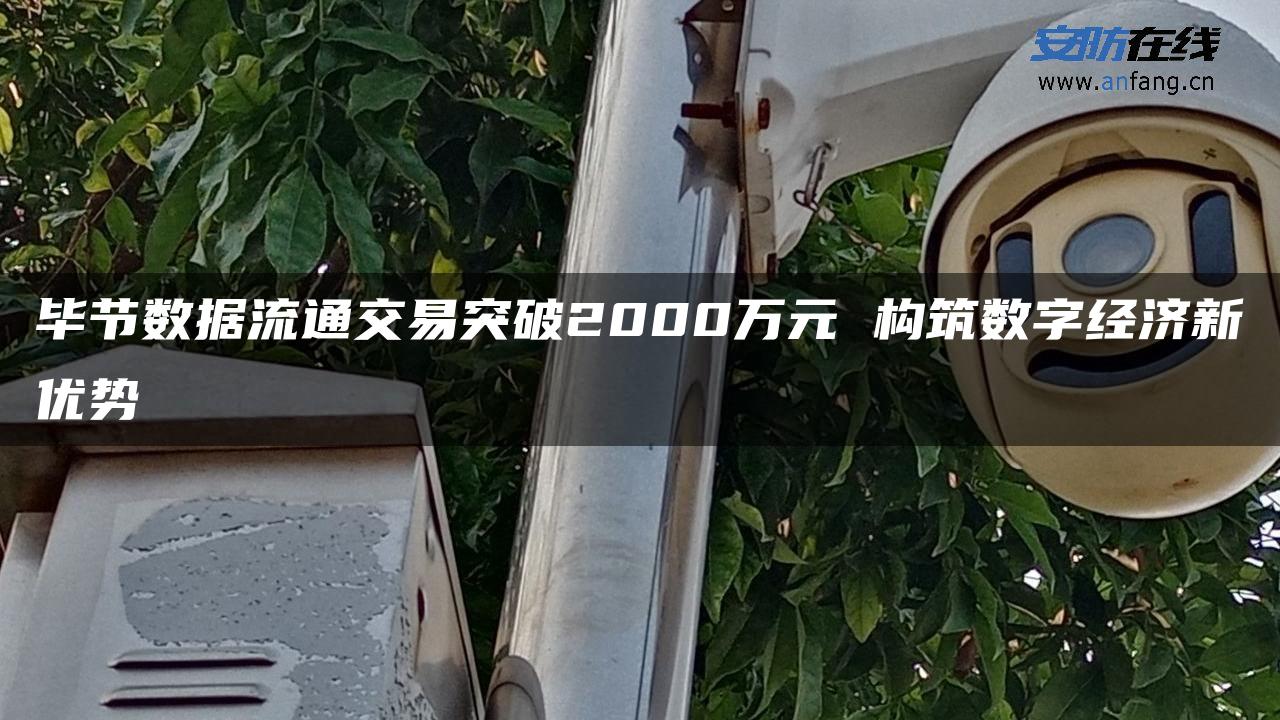 安防在线
www.anfang.cn

毕节数据流通交易突破2000万元 构筑数字经济新优势